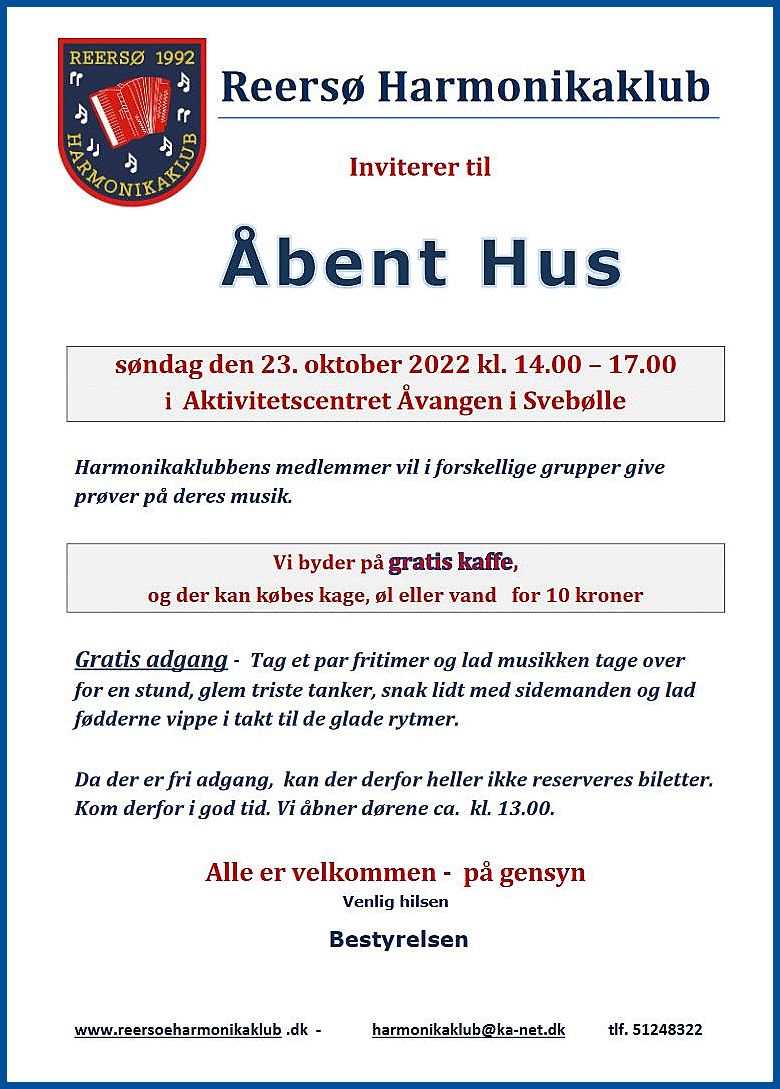 REERSØ 1992
HARMONIKAKLUB

Reersø Harmonikaklub

Inviterer til

Åbent Hus

søndag den 23. oktober 2022 kl. 14.00 – 17.00
i Aktivitetscentret Åvangen i Svebølle

Harmonikaklubbens medlemmer vil i forskellige grupper give prøver på deres musik.

Vi byder på gratis kaffe,
og der kan købes kage, øl eller vand for 10 kroner

Gratis adgang - Tag et par fritimer og lad musikken tage over for en stund, glem triste tanker, snak lidt med sidemanden og lad fødderne vippe i takt til de glade rytmer.

Da der er fri adgang, kan der derfor heller ikke reserveres biletter. Kom derfor i god tid. Vi åbner dørene ca. kl. 13.00.

Alle er velkommen - på gensyn
Venlig hilsen

Bestyrelsen

www.reersoeharmonikaklub .dk - harmonikaklub@ka-net.dk tlf. 51248322